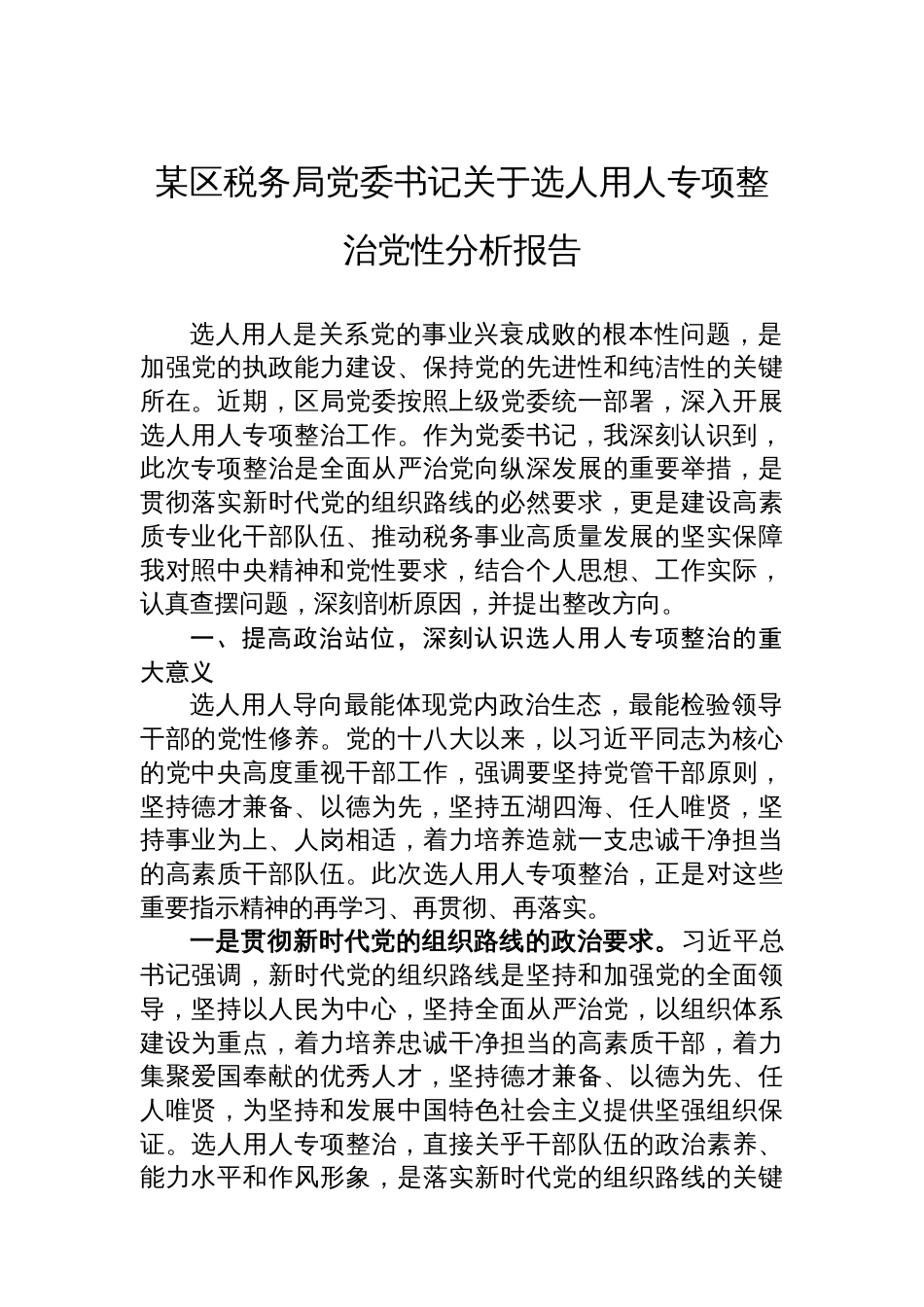 某区税务局党委书记关于选人用人专项整治党性分析报告

选人用人是关系党的事业兴衰成败的根本性问题，是加强党的执政能力建设、保持党的先进性和纯洁性的关键所在。近期，区局党委按照上级党委统一部署，深入开展选人用人专项整治工作。作为党委书记，我深刻认识到，此次专项整治是全面从严治党向纵深发展的重要举措，是贯彻落实新时代党的组织路线的必然要求，更是建设高素质专业化干部队伍、推动税务事业高质量发展的坚实保障我对照中央精神和党性要求，结合个人思想、工作实际，认真查摆问题，深刻剖析原因，并提出整改方向。

一、提高政治站位，深刻认识选人用人专项整治的重大意义

选人用人导向最能体现党内政治生态，最能检验领导干部的党性修养。党的十八大以来，以习近平同志为核心的党中央高度重视干部工作，强调要坚持党管干部原则，坚持德才兼备、以德为先，坚持五湖四海、任人唯贤，坚持事业为上、人岗相适，着力培养造就一支忠诚干净担当的高素质干部队伍。此次选人用人专项整治，正是对这些重要指示精神的再学习、再贯彻、再落实。

一是贯彻新时代党的组织路线的政治要求。习近平总书记强调，新时代党的组织路线是坚持和加强党的全面领导，坚持以人民为中心，坚持全面从严治党，以组织体系建设为重点，着力培养忠诚干净担当的高素质干部，着力集聚爱国奉献的优秀人才，坚持德才兼备、以德为先、任人唯贤，为坚持和发展中国特色社会主义提供坚强组织保证。选人用人专项整治，直接关乎干部队伍的政治素养、能力水平和作风形象，是落实新时代党的组织路线的关键